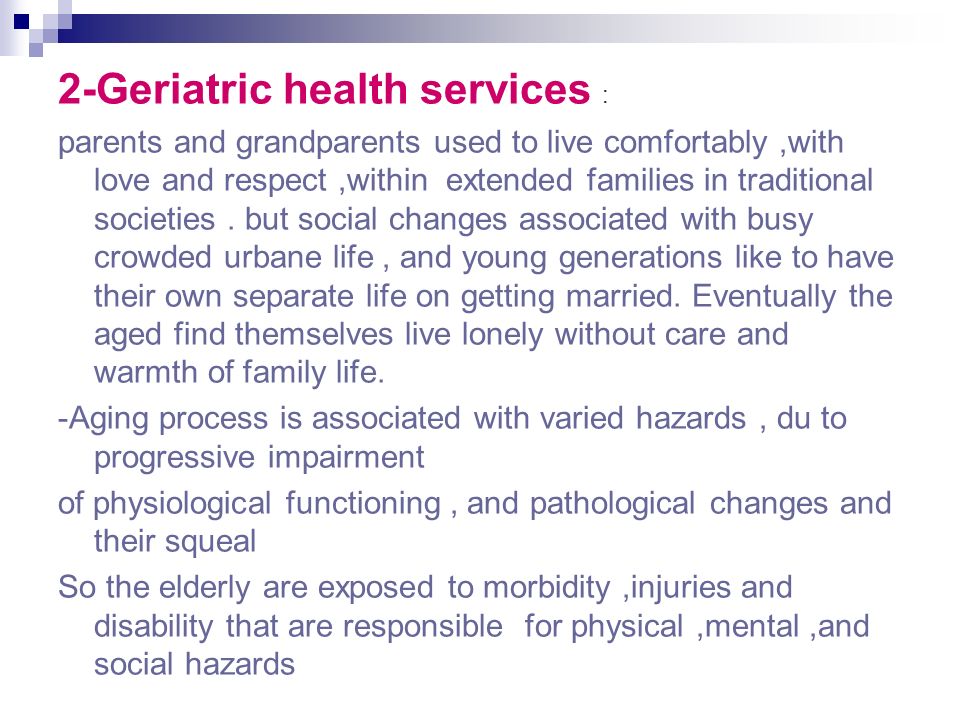 2-Geriatric health services :

parents and grandparents used to live comfortably ,with love and respect ,within extended families in traditional societies . but social changes associated with busy crowded urbane life , and young generations like to have their own separate life on getting married. Eventually the aged find themselves live lonely without care and warmth of family life.

-Aging process is associated with varied hazards , du to progressive impairment

of physiological functioning , and pathological changes and their squeal

So the elderly are exposed to morbidity ,injuries and disability that are responsible for physical ,mental ,and social hazards